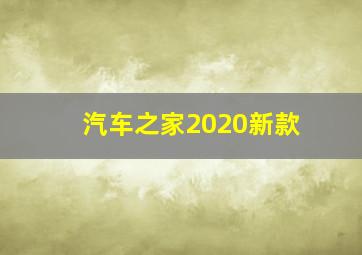 汽车之家2020新款